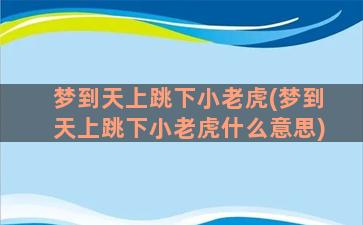 梦到天上跳下小老虎(梦到天上跳下小老虎什么意思)